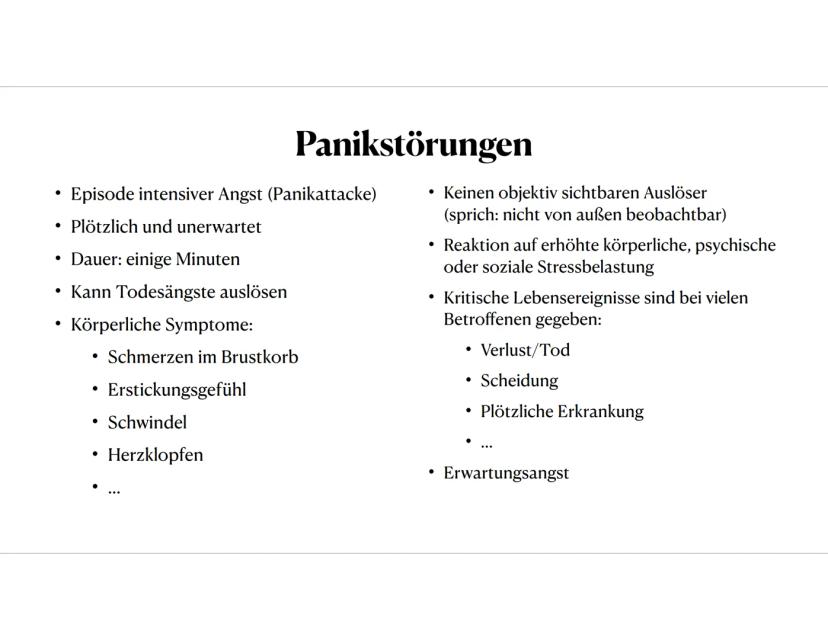 Panikstörungen

• Episode intensiver Angst (Panikattacke)
• Plötzlich und unerwartet
• Dauer: einige Minuten
• Kann Todesängste auslösen
• Körperliche Symptome:
  • Schmerzen im Brustkorb
  • Erstickungsgefühl
  • Schwindel
  • Herzklopfen
  • ...

• Keinen objektiv sichtbaren Auslöser (sprich: nicht von außen beobachtbar)
• Reaktion auf erhöhte körperliche, psychische oder soziale Stressbelastung
• Kritische Lebensereignisse sind bei vielen Betroffenen gegeben:
  • Verlust/Tod
  • Scheidung
  • Plötzliche Erkrankung
  • ...
• Erwartungsangst